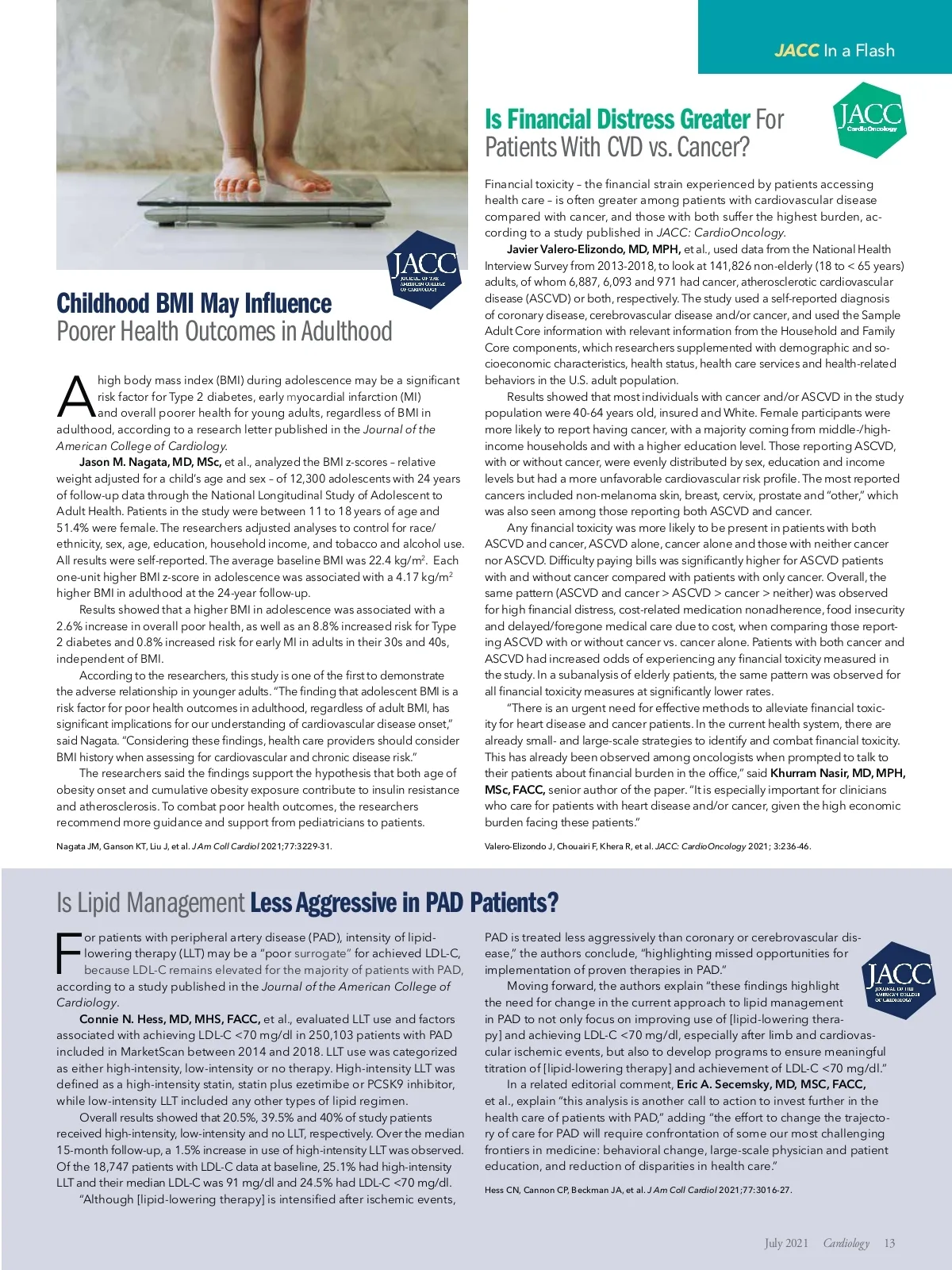 JACC In a Flash

JACC JOURNAL OF THE AMERICAN COLLEGE OF CARDIOLOGY

Childhood BMI May Influence Poorer Health Outcomes in Adulthood

A high body mass index (BMI) during adolescence may be a significant risk factor for Type 2 diabetes, early myocardial infarction (MI) and overall poorer health for young adults, regardless of BMI in adulthood, according to a research letter published in the Journal of the American College of Cardiology.

Jason M. Nagata, MD, MSc, et al., analyzed the BMI z-scores – relative weight adjusted for a child's age and sex – of 12,300 adolescents with 24 years of follow-up data through the National Longitudinal Study of Adolescent to Adult Health. Patients in the study were between 11 to 18 years of age and 51.4% were female. The researchers adjusted analyses to control for race/ethnicity, sex, age, education, household income, and tobacco and alcohol use. All results were self-reported. The average baseline BMI was 22.4 kg/m$^2$. Each one-unit higher BMI z-score in adolescence was associated with a 4.17 kg/m$^2$ higher BMI in adulthood at the 24-year follow-up.

Results showed that a higher BMI in adolescence was associated with a 2.6% increase in overall poor health, as well as an 8.8% increased risk for Type 2 diabetes and 0.8% increased risk for early MI in adults in their 30s and 40s, independent of BMI.

According to the researchers, this study is one of the first to demonstrate the adverse relationship in younger adults. "The finding that adolescent BMI is a risk factor for poor health outcomes in adulthood, regardless of adult BMI, has significant implications for our understanding of cardiovascular disease onset," said Nagata. "Considering these findings, health care providers should consider BMI history when assessing for cardiovascular and chronic disease risk."

The researchers said the findings support the hypothesis that both age of obesity onset and cumulative obesity exposure contribute to insulin resistance and atherosclerosis. To combat poor health outcomes, the researchers recommend more guidance and support from pediatricians to patients.

Nagata JM, Ganson KT, Liu J, et al. J Am Coll Cardiol 2021;77:3229-31.

Is Financial Distress Greater For Patients With CVD vs. Cancer?

JACC CardioOncology

Financial toxicity – the financial strain experienced by patients accessing health care – is often greater among patients with cardiovascular disease compared with cancer, and those with both suffer the highest burden, according to a study published in JACC: CardioOncology.

Javier Valero-Elizondo, MD, MPH, et al., used data from the National Health Interview Survey from 2013-2018, to look at 141,826 non-elderly (18 to < 65 years) adults, of whom 6,887, 6,093 and 971 had cancer, atherosclerotic cardiovascular disease (ASCVD) or both, respectively. The study used a self-reported diagnosis of coronary disease, cerebrovascular disease and/or cancer, and used the Sample Adult Core information with relevant information from the Household and Family Core components, which researchers supplemented with demographic and socioeconomic characteristics, health status, health care services and health-related behaviors in the U.S. adult population.

Results showed that most individuals with cancer and/or ASCVD in the study population were 40-64 years old, insured and White. Female participants were more likely to report having cancer, with a majority coming from middle-/high-income households and with a higher education level. Those reporting ASCVD, with or without cancer, were evenly distributed by sex, education and income levels but had a more unfavorable cardiovascular risk profile. The most reported cancers included non-melanoma skin, breast, cervix, prostate and "other," which was also seen among those reporting both ASCVD and cancer.

Any financial toxicity was more likely to be present in patients with both ASCVD and cancer, ASCVD alone, cancer alone and those with neither cancer nor ASCVD. Difficulty paying bills was significantly higher for ASCVD patients with and without cancer compared with patients with only cancer. Overall, the same pattern (ASCVD and cancer > ASCVD > cancer > neither) was observed for high financial distress, cost-related medication nonadherence, food insecurity and delayed/foregone medical care due to cost, when comparing those reporting ASCVD with or without cancer vs. cancer alone. Patients with both cancer and ASCVD had increased odds of experiencing any financial toxicity measured in the study. In a subanalysis of elderly patients, the same pattern was observed for all financial toxicity measures at significantly lower rates.

"There is an urgent need for effective methods to alleviate financial toxicity for heart disease and cancer patients. In the current health system, there are already small- and large-scale strategies to identify and combat financial toxicity. This has already been observed among oncologists when prompted to talk to their patients about financial burden in the office," said Khurram Nasir, MD, MPH, MSc, FACC, senior author of the paper. "It is especially important for clinicians who care for patients with heart disease and/or cancer, given the high economic burden facing these patients."

Valero-Elizondo J, Chouairi F, Khera R, et al. JACC: CardioOncology 2021; 3:236-46.

Is Lipid Management Less Aggressive in PAD Patients?

For patients with peripheral artery disease (PAD), intensity of lipid-lowering therapy (LLT) may be a "poor surrogate" for achieved LDL-C, because LDL-C remains elevated for the majority of patients with PAD, according to a study published in the Journal of the American College of Cardiology.

Connie N. Hess, MD, MHS, FACC, et al., evaluated LLT use and factors associated with achieving LDL-C <70 mg/dl in 250,103 patients with PAD included in MarketScan between 2014 and 2018. LLT use was categorized as either high-intensity, low-intensity or no therapy. High-intensity LLT was defined as a high-intensity statin, statin plus ezetimibe or PCSK9 inhibitor, while low-intensity LLT included any other types of lipid regimen.

Overall results showed that 20.5%, 39.5% and 40% of study patients received high-intensity, low-intensity and no LLT, respectively. Over the median 15-month follow-up, a 1.5% increase in use of high-intensity LLT was observed. Of the 18,747 patients with LDL-C data at baseline, 25.1% had high-intensity LLT and their median LDL-C was 91 mg/dl and 24.5% had LDL-C <70 mg/dl.

"Although [lipid-lowering therapy] is intensified after ischemic events, PAD is treated less aggressively than coronary or cerebrovascular disease," the authors conclude, "highlighting missed opportunities for implementation of proven therapies in PAD."

JACC JOURNAL OF THE AMERICAN COLLEGE OF CARDIOLOGY

Moving forward, the authors explain "these findings highlight the need for change in the current approach to lipid management in PAD to not only focus on improving use of [lipid-lowering therapy] and achieving LDL-C <70 mg/dl, especially after limb and cardiovascular ischemic events, but also to develop programs to ensure meaningful titration of [lipid-lowering therapy] and achievement of LDL-C <70 mg/dl."

In a related editorial comment, Eric A. Secemsky, MD, MSC, FACC, et al., explain "this analysis is another call to action to invest further in the health care of patients with PAD," adding "the effort to change the trajectory of care for PAD will require confrontation of some our most challenging frontiers in medicine: behavioral change, large-scale physician and patient education, and reduction of disparities in health care."

Hess CN, Cannon CP, Beckman JA, et al. J Am Coll Cardiol 2021;77:3016-27.

July 2021 Cardiology 13